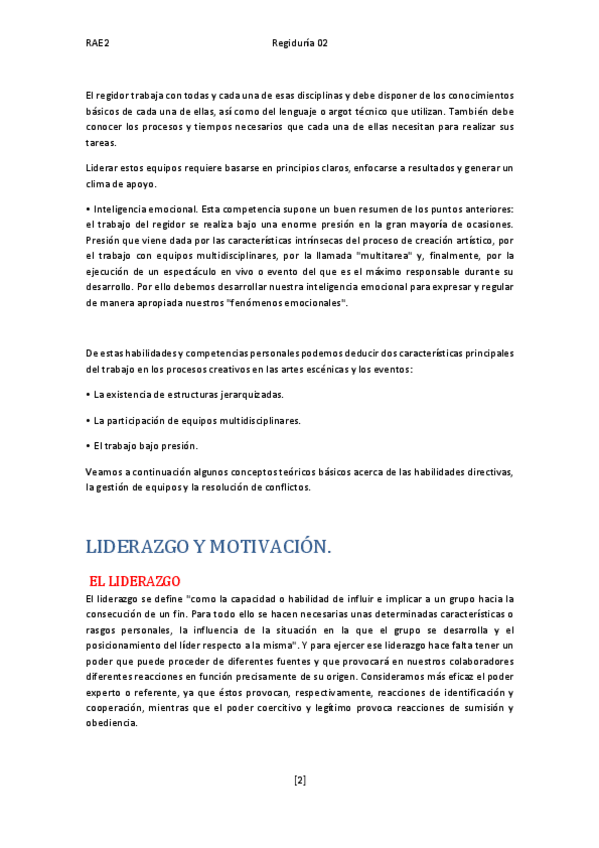 RAE2 Regiduría 02

El regidor trabaja con todas y cada una de esas disciplinas y debe disponer de los conocimientos básicos de cada una de ellas, así como del lenguaje o argot técnico que utilizan. También debe conocer los procesos y tiempos necesarios que cada una de ellas necesitan para realizar sus tareas.

Liderar estos equipos requiere basarse en principios claros, enfocarse a resultados y generar un clima de apoyo.

• Inteligencia emocional. Esta competencia supone un buen resumen de los puntos anteriores: el trabajo del regidor se realiza bajo una enorme presión en la gran mayoría de ocasiones. Presión que viene dada por las características intrínsecas del proceso de creación artístico, por el trabajo con equipos multidisciplinares, por la llamada "multitarea" y, finalmente, por la ejecución de un espectáculo en vivo o evento del que es el máximo responsable durante su desarrollo. Por ello debemos desarrollar nuestra inteligencia emocional para expresar y regular de manera apropiada nuestros "fenómenos emocionales".

De estas habilidades y competencias personales podemos deducir dos características principales del trabajo en los procesos creativos en las artes escénicas y los eventos:

• La existencia de estructuras jerarquizadas.

• La participación de equipos multidisciplinares.

• El trabajo bajo presión.

Veamos a continuación algunos conceptos teóricos básicos acerca de las habilidades directivas, la gestión de equipos y la resolución de conflictos.

LIDERAZGO Y MOTIVACIÓN.

EL LIDERAZGO

El liderazgo se define "como la capacidad o habilidad de influir e implicar a un grupo hacia la consecución de un fin. Para todo ello se hacen necesarias unas determinadas características o rasgos personales, la influencia de la situación en la que el grupo se desarrolla y el posicionamiento del líder respecto a la misma". Y para ejercer ese liderazgo hace falta tener un poder que puede proceder de diferentes fuentes y que provocará en nuestros colaboradores diferentes reacciones en función precisamente de su origen. Consideramos más eficaz el poder experto o referente, ya que éstos provocan, respectivamente, reacciones de identificación y cooperación, mientras que el poder coercitivo y legítimo provoca reacciones de sumisión y obediencia.

[2]